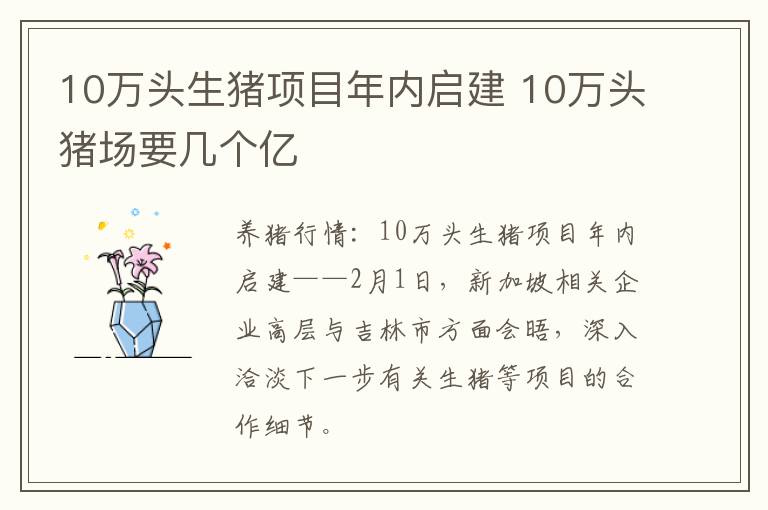 10万头生猪项目年内启建 10万头猪场要几个亿

养猪行情：10万头生猪项目年内启建——2月1日，新加坡相关企业高层与吉林市方面会晤，深入洽淡下一步有关生猪等项目的合作细节。